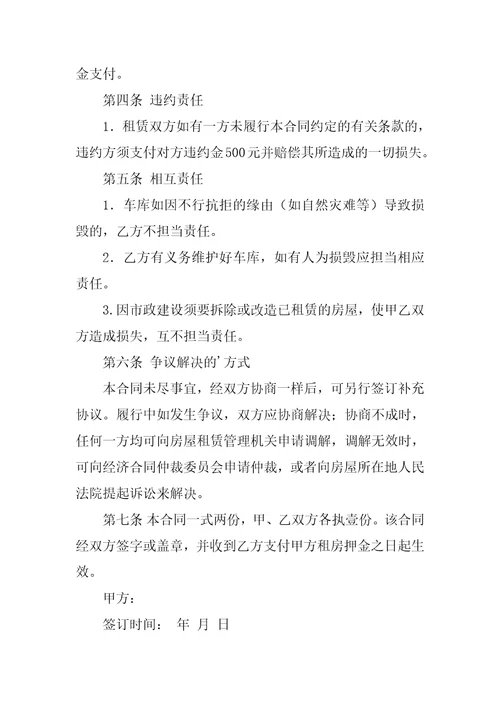 金支付。

第四条 违约责任

1．租赁双方如有一方未履行本合同约定的有关条款的，违约方须支付对方违约金500元并赔偿其所造成的一切损失。

第五条 相互责任

1．车库如因不行抗拒的缘由（如自然灾难等）导致损毁的，乙方不担当责任。

2．乙方有义务维护好车库，如有人为损毁应担当相应责任。

3.因市政建设须要拆除或改造已租赁的房屋，使甲乙双方造成损失，互不担当责任。

第六条 争议解决的'方式

本合同未尽事宜，经双方协商一样后，可另行签订补充协议。履行中如发生争议，双方应协商解决；协商不成时，任何一方均可向房屋租赁管理机关申请调解，调解无效时，可向经济合同仲裁委员会申请仲裁，或者向房屋所在地人民法院提起诉讼来解决。

第七条 本合同一式两份，甲、乙双方各执壹份。该合同经双方签字或盖章，并收到乙方支付甲方租房押金之日起生效。

甲方：

签订时间： 年 月 日